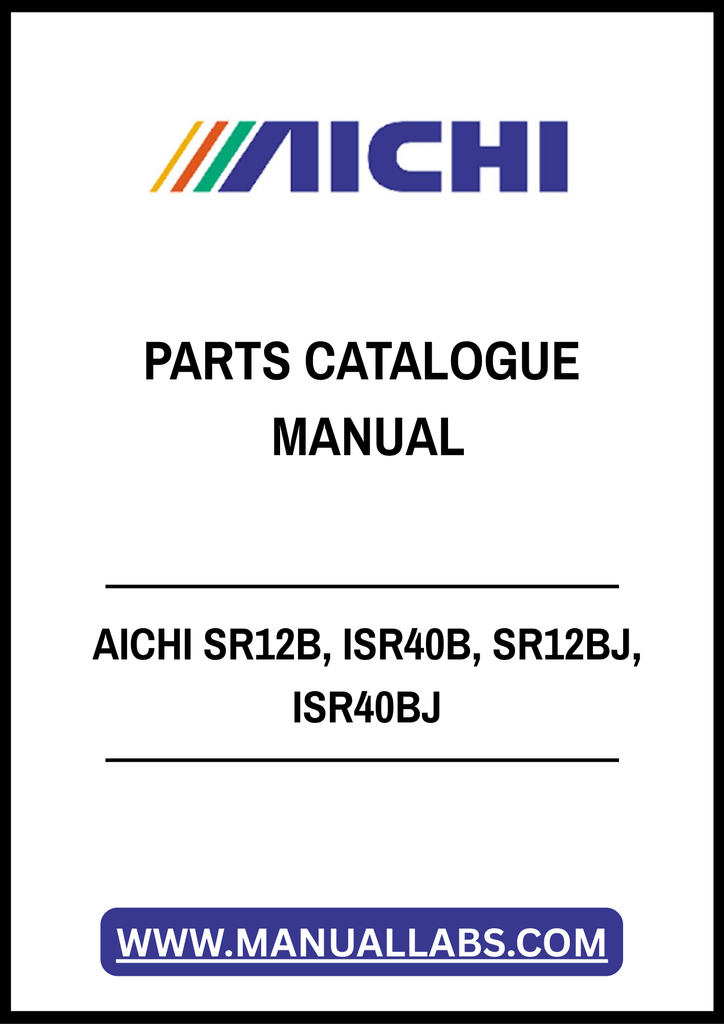 AICHI

PARTS CATALOGUE MANUAL

AICHI SR12B, ISR40B, SR12BJ, ISR40BJ

WWW.MANUALLABS.COM